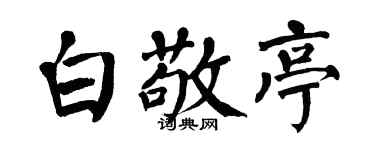 白敬亭
词典网